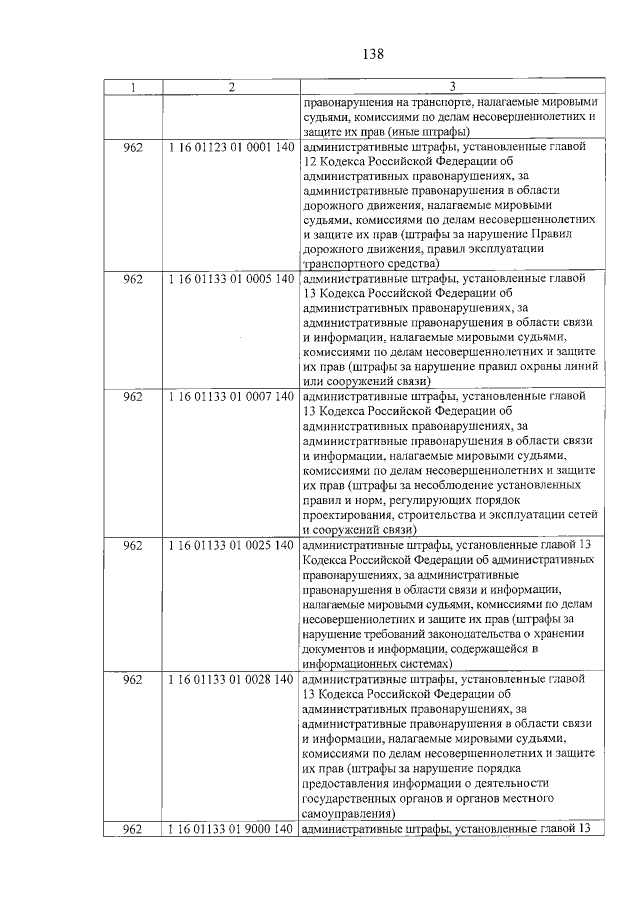 138

| 1 | 2 | 3 |
|---|---|---|
|  |  | правонарушения на транспорте, налагаемые мировыми судьями, комиссиями по делам несовершеннолетних и защите их прав (иные штрафы) |
| 962 | 1 16 01123 01 0001 140 | административные штрафы, установленные главой 12 Кодекса Российской Федерации об административных правонарушениях, за административные правонарушения в области дорожного движения, налагаемые мировыми судьями, комиссиями по делам несовершеннолетних и защите их прав (штрафы за нарушение Правил дорожного движения, правил эксплуатации транспортного средства) |
| 962 | 1 16 01133 01 0005 140 | административные штрафы, установленные главой 13 Кодекса Российской Федерации об административных правонарушениях, за административные правонарушения в области связи и информации, налагаемые мировыми судьями, комиссиями по делам несовершеннолетних и защите их прав (штрафы за нарушение правил охраны линий или сооружений связи) |
| 962 | 1 16 01133 01 0007 140 | административные штрафы, установленные главой 13 Кодекса Российской Федерации об административных правонарушениях, за административные правонарушения в области связи и информации, налагаемые мировыми судьями, комиссиями по делам несовершеннолетних и защите их прав (штрафы за несоблюдение установленных правил и норм, регулирующих порядок проектирования, строительства и эксплуатации сетей и сооружений связи) |
| 962 | 1 16 01133 01 0025 140 | административные штрафы, установленные главой 13 Кодекса Российской Федерации об административных правонарушениях, за административные правонарушения в области связи и информации, налагаемые мировыми судьями, комиссиями по делам несовершеннолетних и защите их прав (штрафы за нарушение требований законодательства о хранении документов и информации, содержащейся в информационных системах) |
| 962 | 1 16 01133 01 0028 140 | административные штрафы, установленные главой 13 Кодекса Российской Федерации об административных правонарушениях, за административные правонарушения в области связи и информации, налагаемые мировыми судьями, комиссиями по делам несовершеннолетних и защите их прав (штрафы за нарушение порядка предоставления информации о деятельности государственных органов и органов местного самоуправления) |
| 962 | 1 16 01133 01 9000 140 | административные штрафы, установленные главой 13 |